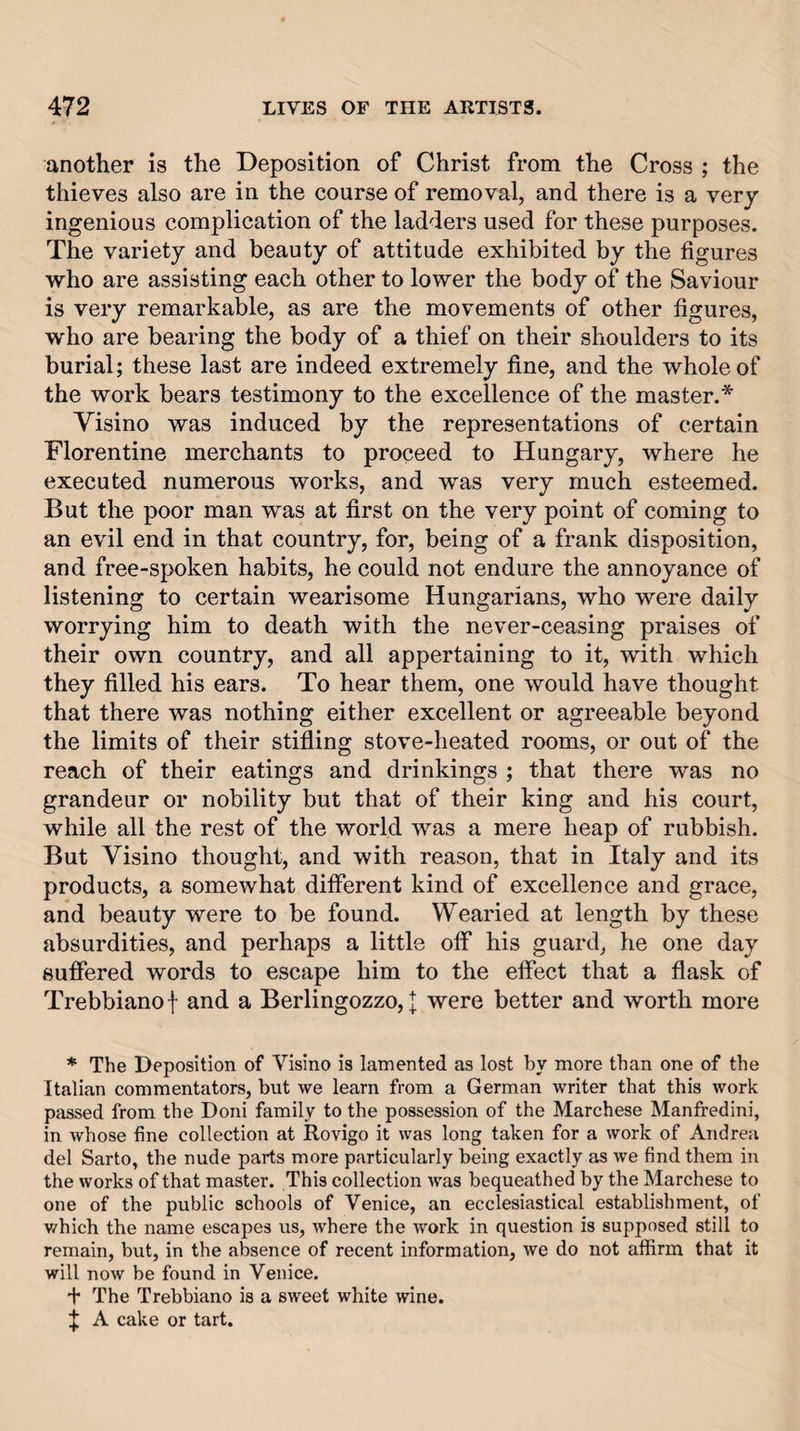 472 LIVES OF THE ARTISTS.

another is the Deposition of Christ from the Cross ; the thieves also are in the course of removal, and there is a very ingenious complication of the ladders used for these purposes. The variety and beauty of attitude exhibited by the figures who are assisting each other to lower the body of the Saviour is very remarkable, as are the movements of other figures, who are bearing the body of a thief on their shoulders to its burial; these last are indeed extremely fine, and the whole of the work bears testimony to the excellence of the master.* Visino was induced by the representations of certain Florentine merchants to proceed to Hungary, where he executed numerous works, and was very much esteemed. But the poor man was at first on the very point of coming to an evil end in that country, for, being of a frank disposition, and free-spoken habits, he could not endure the annoyance of listening to certain wearisome Hungarians, who were daily worrying him to death with the never-ceasing praises of their own country, and all appertaining to it, with which they filled his ears. To hear them, one would have thought that there was nothing either excellent or agreeable beyond the limits of their stifling stove-heated rooms, or out of the reach of their eatings and drinkings ; that there was no grandeur or nobility but that of their king and his court, while all the rest of the world was a mere heap of rubbish. But Visino thought, and with reason, that in Italy and its products, a somewhat different kind of excellence and grace, and beauty were to be found. Wearied at length by these absurdities, and perhaps a little off his guard, he one day suffered words to escape him to the effect that a flask of Trebbiano† and a Berlingozzo,‡ were better and worth more

* The Deposition of Visino is lamented as lost by more than one of the Italian commentators, but we learn from a German writer that this work passed from the Doni family to the possession of the Marchese Manfredini, in whose fine collection at Rovigo it was long taken for a work of Andrea del Sarto, the nude parts more particularly being exactly as we find them in the works of that master. This collection was bequeathed by the Marchese to one of the public schools of Venice, an ecclesiastical establishment, of which the name escapes us, where the work in question is supposed still to remain, but, in the absence of recent information, we do not affirm that it will now be found in Venice.
† The Trebbiano is a sweet white wine.
‡ A cake or tart.